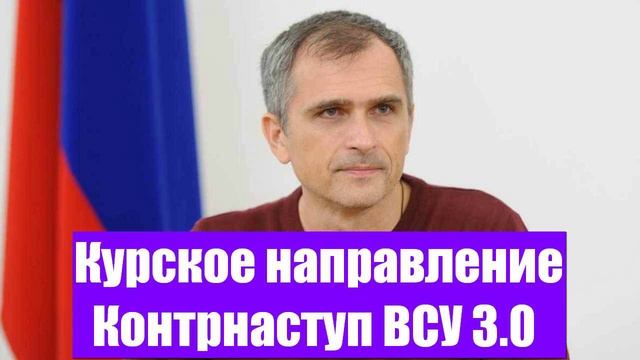 Курское направление
Контрнаступ ВСУ 3.0